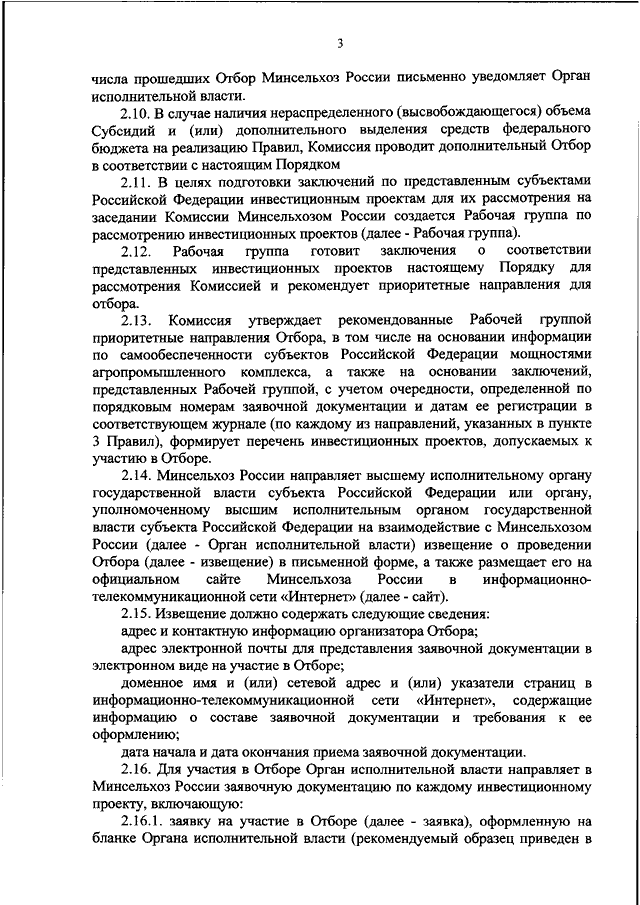 3

числа прошедших Отбор Минсельхоз России письменно уведомляет Орган исполнительной власти.

2.10. В случае наличия нераспределенного (высвобождающегося) объема Субсидий и (или) дополнительного выделения средств федерального бюджета на реализацию Правил, Комиссия проводит дополнительный Отбор в соответствии с настоящим Порядком

2.11. В целях подготовки заключений по представленным субъектами Российской Федерации инвестиционным проектам для их рассмотрения на заседании Комиссии Минсельхозом России создается Рабочая группа по рассмотрению инвестиционных проектов (далее - Рабочая группа).

2.12. Рабочая группа готовит заключения о соответствии представленных инвестиционных проектов настоящему Порядку для рассмотрения Комиссией и рекомендует приоритетные направления для отбора.

2.13. Комиссия утверждает рекомендованные Рабочей группой приоритетные направления Отбора, в том числе на основании информации по самообеспеченности субъектов Российской Федерации мощностями агропромышленного комплекса, а также на основании заключений, представленных Рабочей группой, с учетом очередности, определенной по порядковым номерам заявочной документации и датам ее регистрации в соответствующем журнале (по каждому из направлений, указанных в пункте 3 Правил), формирует перечень инвестиционных проектов, допускаемых к участию в Отборе.

2.14. Минсельхоз России направляет высшему исполнительному органу государственной власти субъекта Российской Федерации или органу, уполномоченному высшим исполнительным органом государственной власти субъекта Российской Федерации на взаимодействие с Минсельхозом России (далее - Орган исполнительной власти) извещение о проведении Отбора (далее - извещение) в письменной форме, а также размещает его на официальном сайте Минсельхоза России в информационно-телекоммуникационной сети «Интернет» (далее - сайт).

2.15. Извещение должно содержать следующие сведения:

адрес и контактную информацию организатора Отбора;

адрес электронной почты для представления заявочной документации в электронном виде на участие в Отборе;

доменное имя и (или) сетевой адрес и (или) указатели страниц в информационно-телекоммуникационной сети «Интернет», содержащие информацию о составе заявочной документации и требования к ее оформлению;

дата начала и дата окончания приема заявочной документации.

2.16. Для участия в Отборе Орган исполнительной власти направляет в Минсельхоз России заявочную документацию по каждому инвестиционному проекту, включающую:

2.16.1. заявку на участие в Отборе (далее - заявка), оформленную на бланке Органа исполнительной власти (рекомендуемый образец приведен в